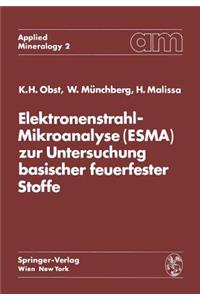 Applied
Mineralogy 2

am

K.H. Obst, W. Münchberg, H. Malissa

Elektronenstrahl-Mikroanalyse (ESMA) zur Untersuchung basischer feuerfester Stoffe

Springer-Verlag
Wien New York